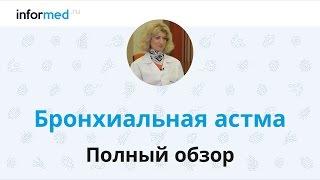 informed.ru

Бронхиальная астма

Полный обзор